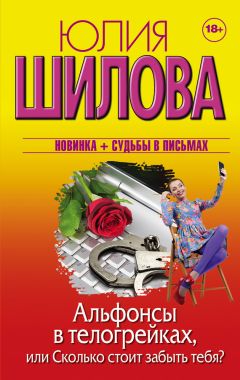 ЮЛИЯ
18+
ШИЛОВА

НОВИНКА + СУДЬБЫ В ПИСЬМАХ

Альфонсы в телогрейках, или Сколько стоит забыть тебя?